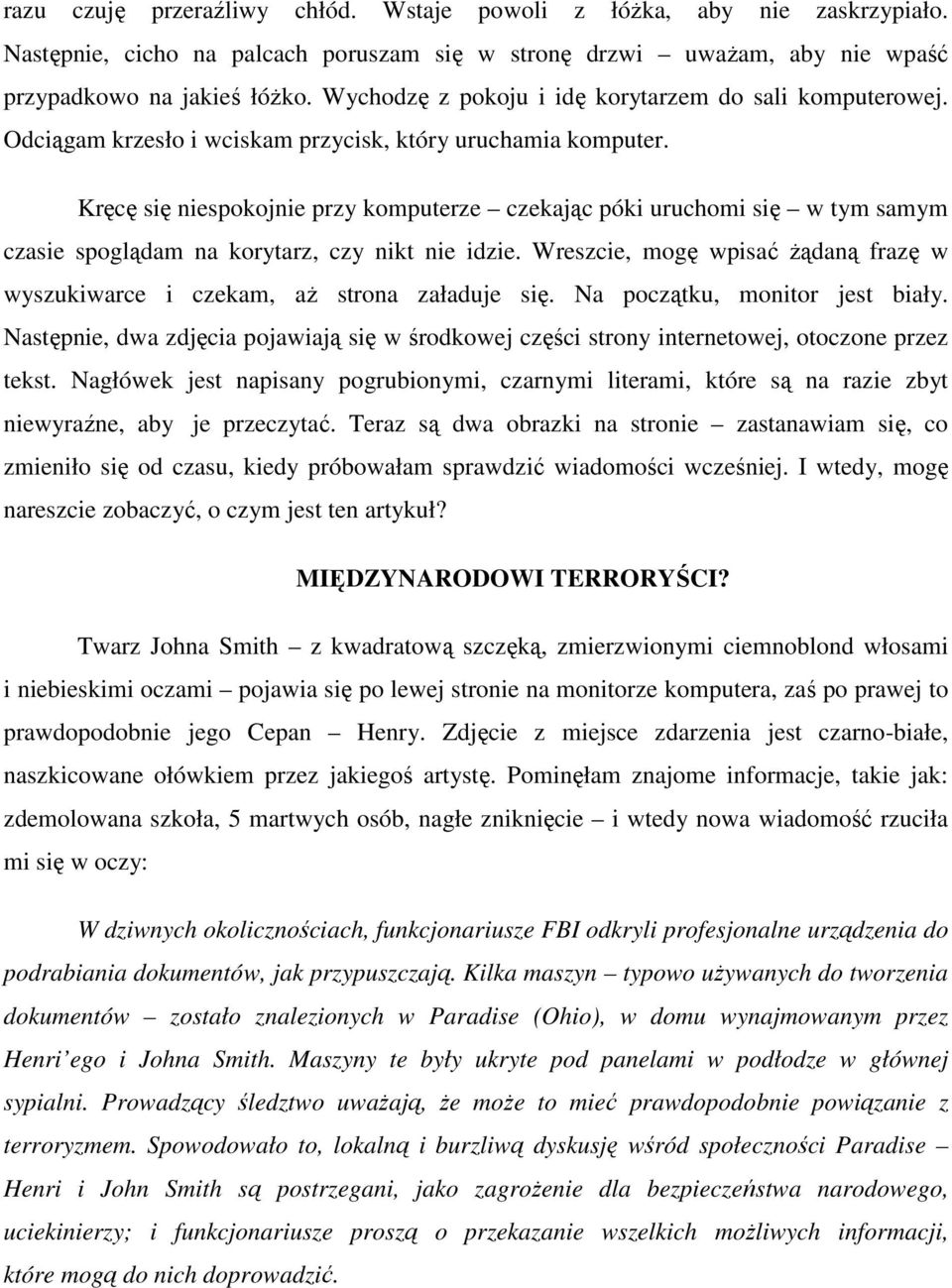 razu czuję przeraźliwy chłód. Wstaje powoli z łóżka, aby nie zaskrzypiało. Następnie, cicho na palcach poruszam się w stronę drzwi – uważam, aby nie wpaść przypadkowo na jakieś łóżko. Wychodzę z pokoju i idę korytarzem do sali komputerowej. Odciągam krzesło i wciskam przycisk, który uruchamia komputer.

Kręcę się niespokojnie przy komputerze – czekając póki uruchomi się – w tym samym czasie spoglądam na korytarz, czy nikt nie idzie. Wreszcie, mogę wpisać żądaną frazę w wyszukiwarce i czekam, aż strona załaduje się. Na początku, monitor jest biały. Następnie, dwa zdjęcia pojawiają się w środkowej części strony internetowej, otoczone przez tekst. Nagłówek jest napisany pogrubionymi, czarnymi literami, które są na razie zbyt niewyraźne, aby je przeczytać. Teraz są dwa obrazki na stronie – zastanawiam się, co zmieniło się od czasu, kiedy próbowałam sprawdzić wiadomości wcześniej. I wtedy, mogę nareszcie zobaczyć, o czym jest ten artykuł?

MIĘDZYNARODOWI TERRORYŚCI?

Twarz Johna Smith – z kwadratową szczęką, zmierzwionymi ciemnoblond włosami i niebieskimi oczami – pojawia się po lewej stronie na monitorze komputera, zaś po prawej to prawdopodobnie jego Cepan – Henry. Zdjęcie z miejsce zdarzenia jest czarno-białe, naszkicowane ołówkiem przez jakiegoś artystę. Pominęłam znajome informacje, takie jak: zdemolowana szkoła, 5 martwych osób, nagłe zniknięcie – i wtedy nowa wiadomość rzuciła mi się w oczy:

W dziwnych okolicznościach, funkcjonariusze FBI odkryli profesjonalne urządzenia do podrabiania dokumentów, jak przypuszczają. Kilka maszyn – typowo używanych do tworzenia dokumentów – zostało znalezionych w Paradise (Ohio), w domu wynajmowanym przez Henri'ego i Johna Smith. Maszyny te były ukryte pod panelami w podłodze w głównej sypialni. Prowadzący śledztwo uważają, że może to mieć prawdopodobnie powiązanie z terroryzmem. Spowodowało to, lokalną i burzliwą dyskusję wśród społeczności Paradise – Henri i John Smith są postrzegani, jako zagrożenie dla bezpieczeństwa narodowego, uciekinierzy; i funkcjonariusze proszą o przekazanie wszelkich możliwych informacji, które mogą do nich doprowadzić.